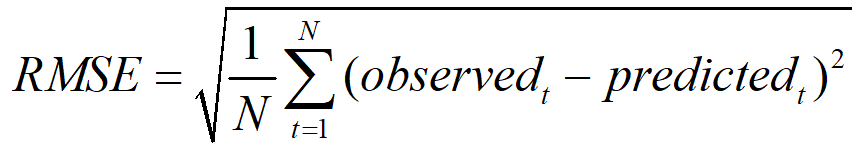 $RMSE = \sqrt{\frac{1}{N}\sum_{t=1}^{N}(observed_t - predicted_t)^2}$